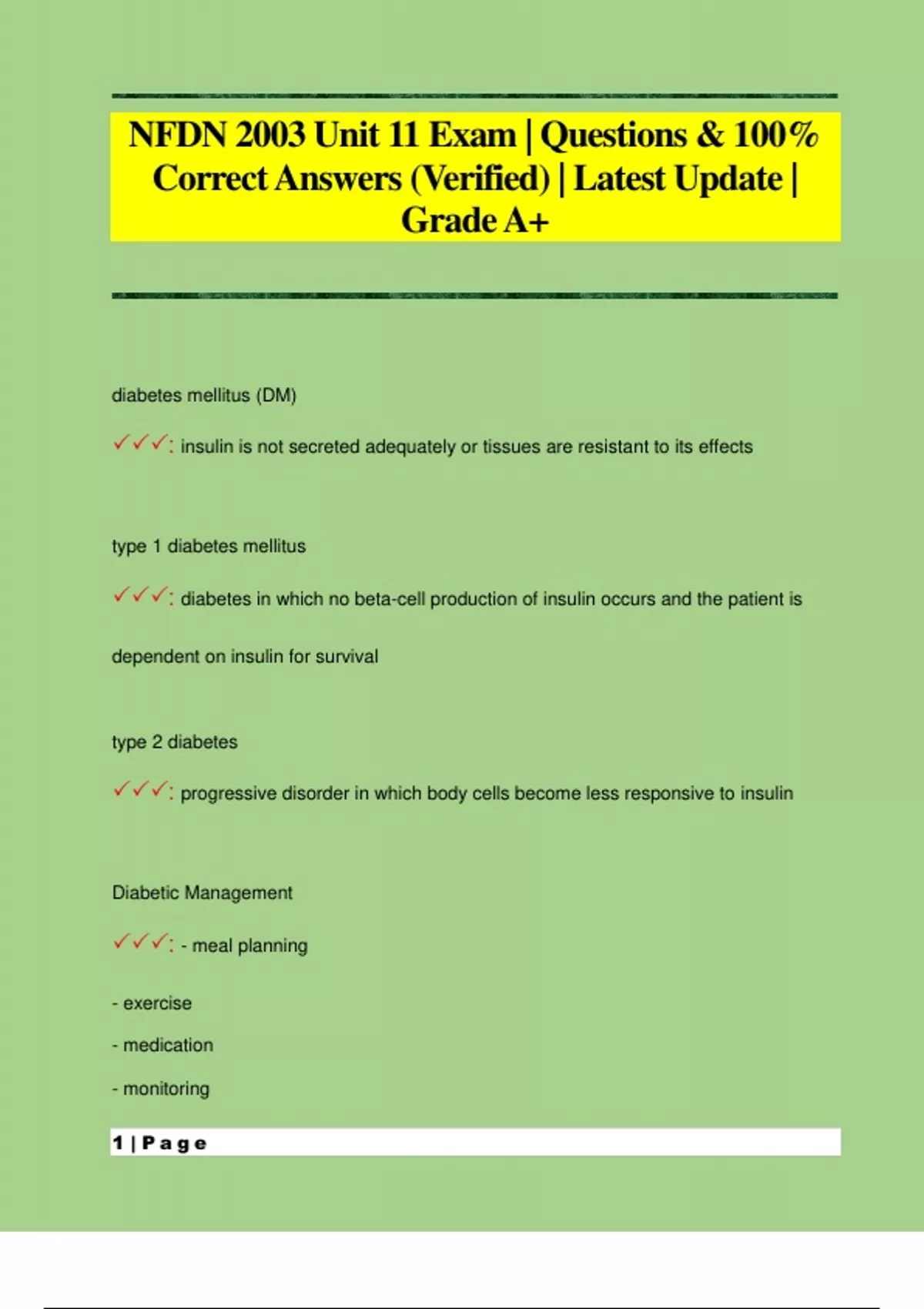 NFDN 2003 Unit 11 Exam | Questions & 100% Correct Answers (Verified) | Latest Update | Grade A+

diabetes mellitus (DM)

✓✓✓: insulin is not secreted adequately or tissues are resistant to its effects

type 1 diabetes mellitus

✓✓✓: diabetes in which no beta-cell production of insulin occurs and the patient is dependent on insulin for survival

type 2 diabetes

✓✓✓: progressive disorder in which body cells become less responsive to insulin

Diabetic Management

✓✓✓: - meal planning

- exercise

- medication

- monitoring

1 | Page